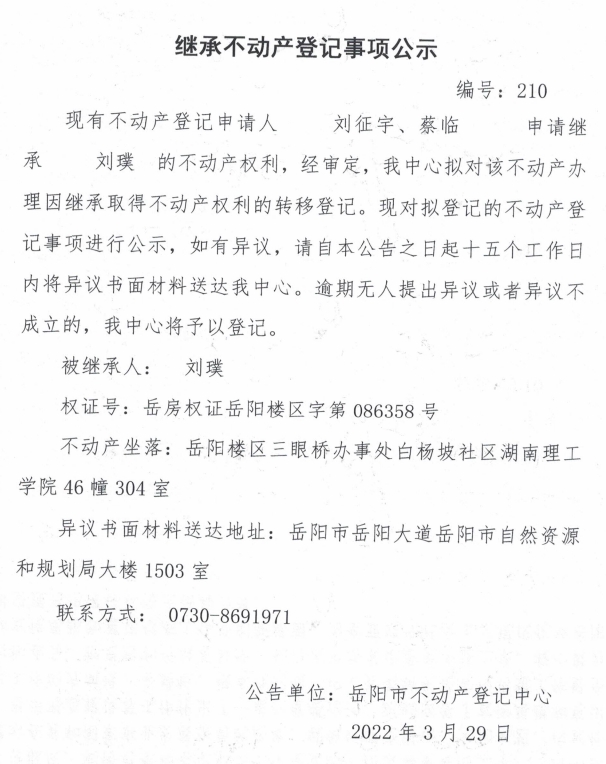 继承不动产登记事项公示

编号：210

现有不动产登记申请人　刘征宇、蔡临　申请继承　刘璞　的不动产权利，经审定，我中心拟对该不动产办理因继承取得不动产权利的转移登记。现对拟登记的不动产登记事项进行公示，如有异议，请自本公告之日起十五个工作日内将异议书面材料送达我中心。逾期无人提出异议或者异议不成立的，我中心将予以登记。

被继承人：　刘璞

权证号：岳房权证岳阳楼区字第 086358 号

不动产坐落：岳阳楼区三眼桥办事处白杨坡社区湖南理工学院 46 幢 304 室

异议书面材料送达地址：岳阳市岳阳大道岳阳市自然资源和规划局大楼 1503 室

联系方式：　0730-8691971

公告单位：岳阳市不动产登记中心

2022 年 3 月 29 日